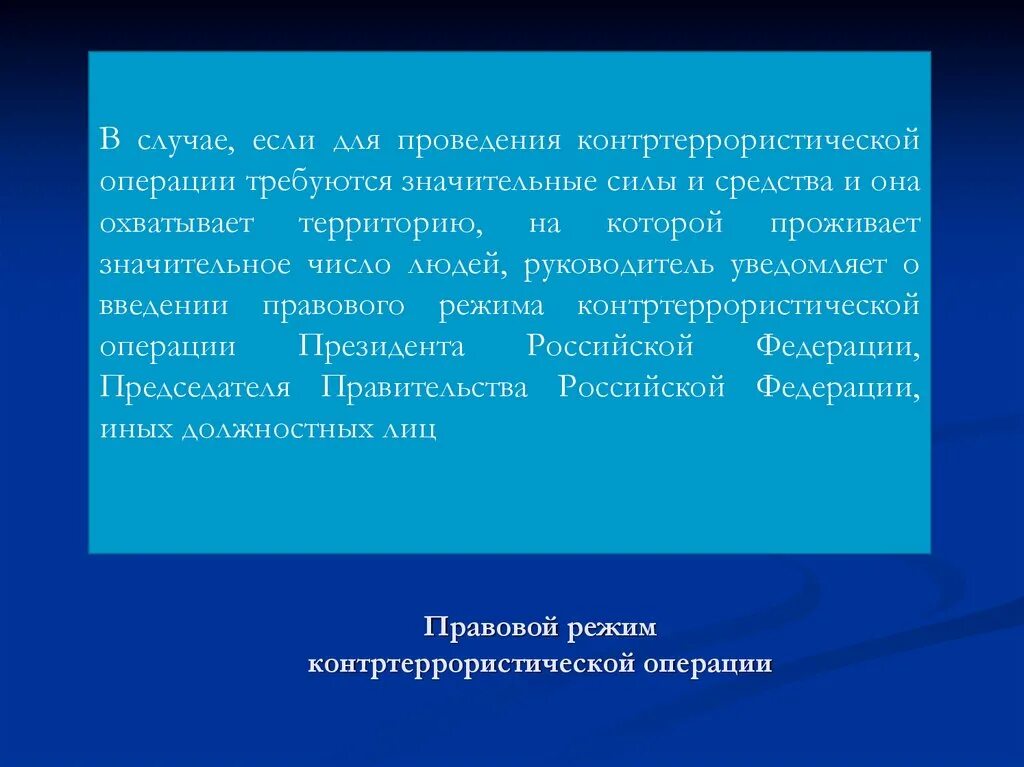 В случае, если для проведения контртеррористической операции требуются значительные силы и средства и она охватывает территорию, на которой проживает значительное число людей, руководитель уведомляет о введении правового режима контртеррористической операции Президента Российской Федерации, Председателя Правительства Российской Федерации, иных должностных лиц

Правовой режим контртеррористической операции